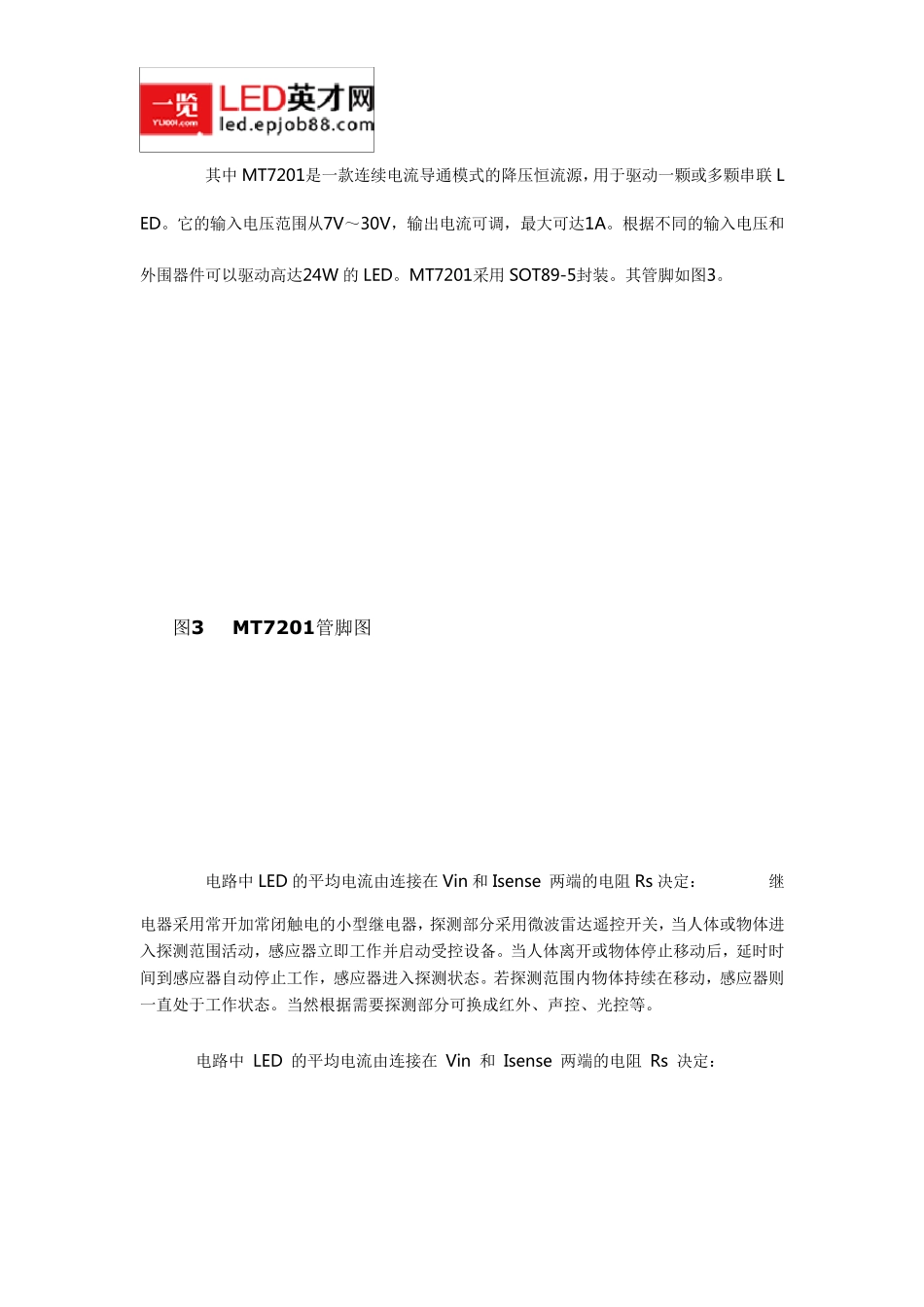 一览
YL1001.com
LED英才网
led.epjob88.com

其中 MT7201是一款连续电流导通模式的降压恒流源，用于驱动一颗或多颗串联 LED。它的输入电压范围从7V～30V，输出电流可调，最大可达1A。根据不同的输入电压和外围器件可以驱动高达24W 的 LED。MT7201采用 SOT89-5封装。其管脚如图3。

图3 MT7201管脚图

电路中 LED 的平均电流由连接在 Vin 和 Isense 两端的电阻 Rs 决定： 继电器采用常开加常闭触电的小型继电器，探测部分采用微波雷达遥控开关，当人体或物体进入探测范围活动，感应器立即工作并启动受控设备。当人体离开或物体停止移动后，延时时间到感应器自动停止工作，感应器进入探测状态。若探测范围内物体持续在移动，感应器则一直处于工作状态。当然根据需要探测部分可换成红外、声控、光控等。

电路中 LED 的平均电流由连接在 Vin 和 Isense 两端的电阻 Rs 决定：